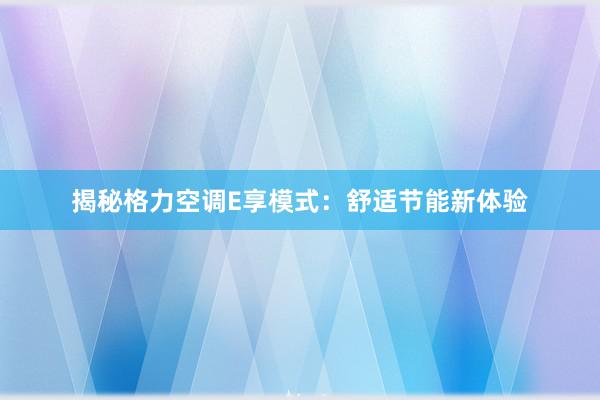 揭秘格力空调E享模式：舒适节能新体验